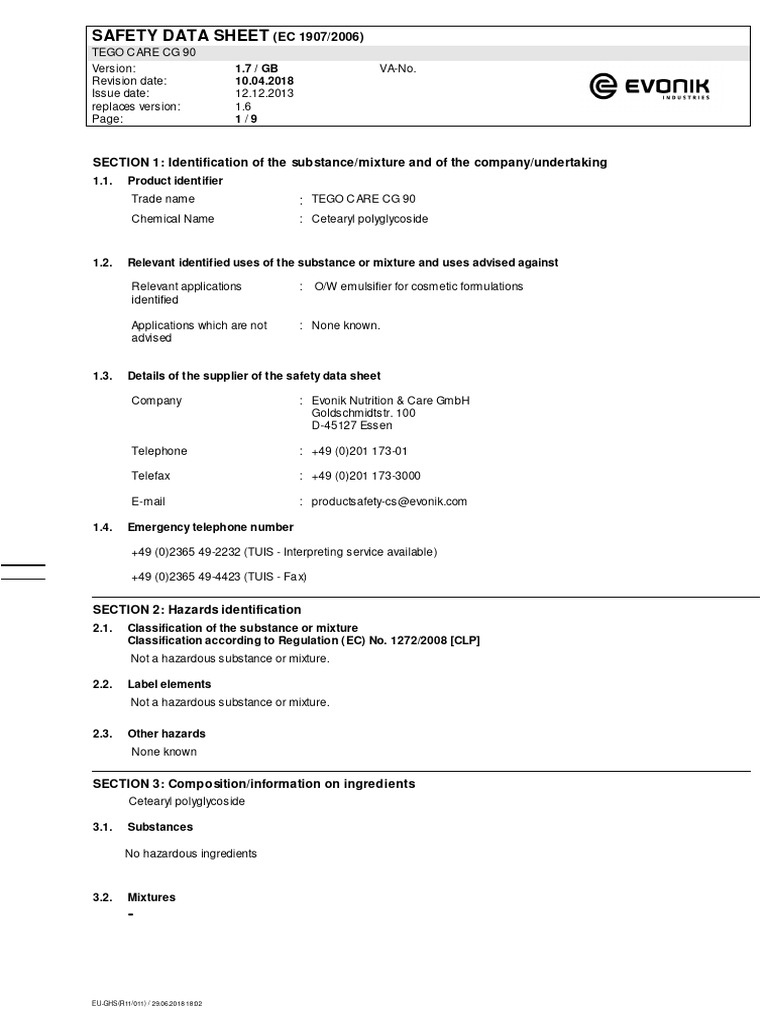 SAFETY DATA SHEET (EC 1907/2006)
TEGO CARE CG 90

Version: 1.7 / GB VA-No.
Revision date: 10.04.2018
Issue date: 12.12.2013
replaces version: 1.6
Page: 1 / 9

EVONIK INDUSTRIES

SECTION 1: Identification of the substance/mixture and of the company/undertaking

1.1. Product identifier

Trade name : TEGO CARE CG 90

Chemical Name : Cetearyl polyglycoside

1.2. Relevant identified uses of the substance or mixture and uses advised against

Relevant applications identified : O/W emulsifier for cosmetic formulations

Applications which are not advised : None known.

1.3. Details of the supplier of the safety data sheet

Company : Evonik Nutrition & Care GmbH
Goldschmidtstr. 100
D-45127 Essen

Telephone : +49 (0)201 173-01

Telefax : +49 (0)201 173-3000

E-mail : productsafety-cs@evonik.com

1.4. Emergency telephone number

+49 (0)2365 49-2232 (TUIS - Interpreting service available)

+49 (0)2365 49-4423 (TUIS - Fax)

SECTION 2: Hazards identification

2.1. Classification of the substance or mixture
Classification according to Regulation (EC) No. 1272/2008 [CLP]

Not a hazardous substance or mixture.

2.2. Label elements

Not a hazardous substance or mixture.

2.3. Other hazards

None known

SECTION 3: Composition/information on ingredients

Cetearyl polyglycoside

3.1. Substances

No hazardous ingredients

3.2. Mixtures

-

EU-GHS(R11/011) / 29.06.2018 18:02